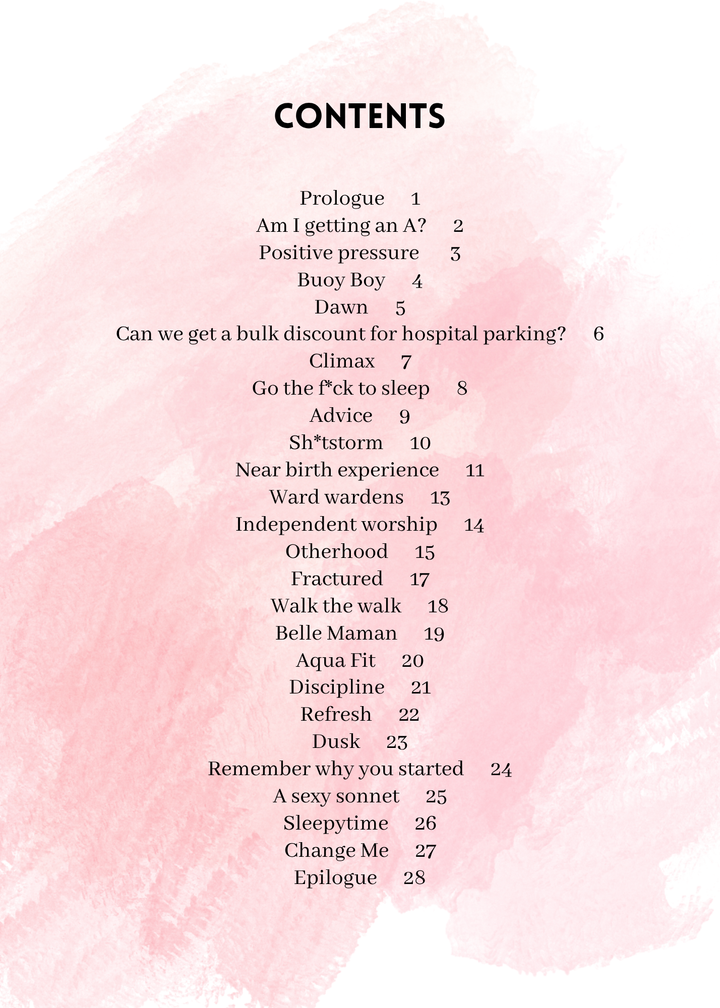 CONTENTS

Prologue 1
Am I getting an A? 2
Positive pressure 3
Buoy Boy 4
Dawn 5
Can we get a bulk discount for hospital parking? 6
Climax 7
Go the f*ck to sleep 8
Advice 9
Sh*tstorm 10
Near birth experience 11
Ward wardens 13
Independent worship 14
Otherhood 15
Fractured 17
Walk the walk 18
Belle Maman 19
Aqua Fit 20
Discipline 21
Refresh 22
Dusk 23
Remember why you started 24
A sexy sonnet 25
Sleepytime 26
Change Me 27
Epilogue 28